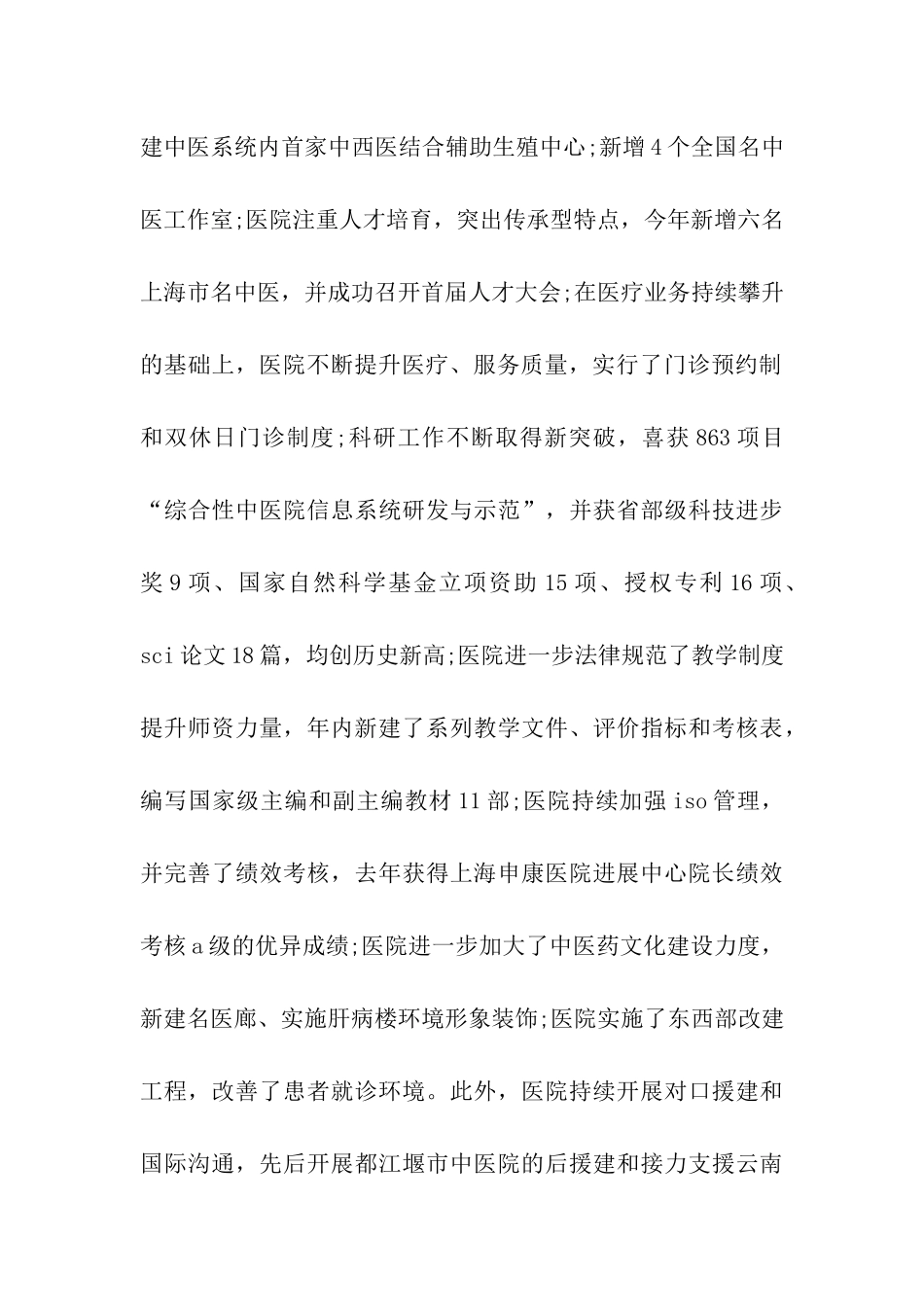 建中医系统内首家中西医结合辅助生殖中心;新增4个全国名中医工作室;医院注重人才培育，突出传承型特点，今年新增六名上海市名中医，并成功召开首届人才大会;在医疗业务持续攀升的基础上，医院不断提升医疗、服务质量，实行了门诊预约制和双休日门诊制度;科研工作不断取得新突破，喜获863项目“综合性中医院信息系统研发与示范”，并获省部级科技进步奖9项、国家自然科学基金立项资助15项、授权专利16项、sci论文18篇，均创历史新高;医院进一步法律规范了教学制度提升师资力量，年内新建了系列教学文件、评价指标和考核表，编写国家级主编和副主编教材11部;医院持续加强iso管理，并完善了绩效考核，去年获得上海申康医院进展中心院长绩效考核a级的优异成绩;医院进一步加大了中医药文化建设力度，新建名医廊、实施肝病楼环境形象装饰;医院实施了东西部改建工程，改善了患者就诊环境。此外，医院持续开展对口援建和国际沟通，先后开展都江堰市中医院的后援建和接力支援云南